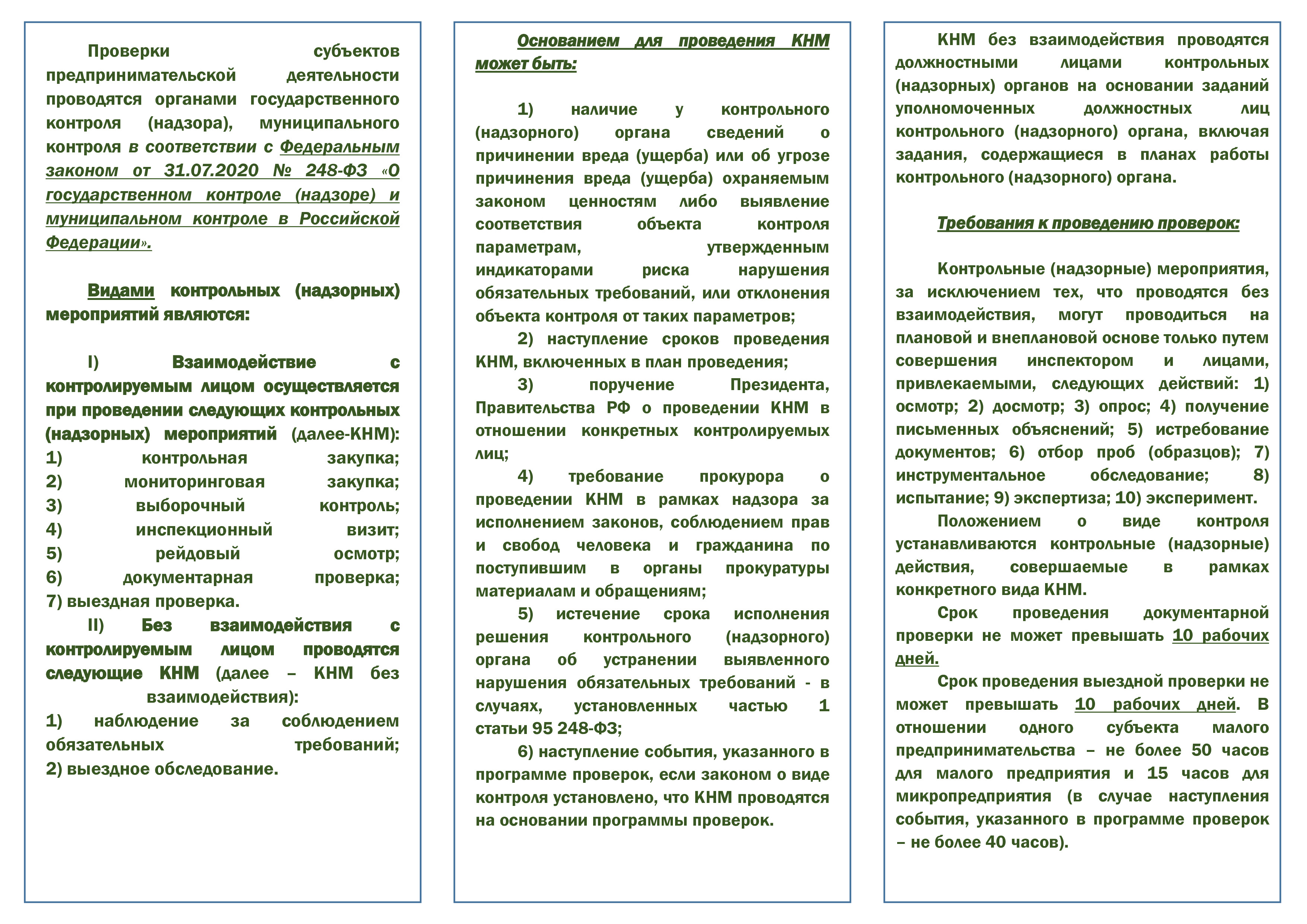 Проверки субъектов предпринимательской деятельности проводятся органами государственного контроля (надзора), муниципального контроля в соответствии с Федеральным законом от 31.07.2020 № 248-ФЗ «О государственном контроле (надзоре) и муниципальном контроле в Российской Федерации».

Видами контрольных (надзорных) мероприятий являются:

I) Взаимодействие с контролируемым лицом осуществляется при проведении следующих контрольных (надзорных) мероприятий (далее-КНМ):
1) контрольная закупка;
2) мониторинговая закупка;
3) выборочный контроль;
4) инспекционный визит;
5) рейдовый осмотр;
6) документарная проверка;
7) выездная проверка.
II) Без взаимодействия с контролируемым лицом проводятся следующие КНМ (далее – КНМ без взаимодействия):
1) наблюдение за соблюдением обязательных требований;
2) выездное обследование.

Основанием для проведения КНМ может быть:

1) наличие у контрольного (надзорного) органа сведений о причинении вреда (ущерба) или об угрозе причинения вреда (ущерба) охраняемым законом ценностям либо выявление соответствия объекта контроля параметрам, утвержденным индикаторами риска нарушения обязательных требований, или отклонения объекта контроля от таких параметров;
2) наступление сроков проведения КНМ, включенных в план проведения;
3) поручение Президента, Правительства РФ о проведении КНМ в отношении конкретных контролируемых лиц;
4) требование прокурора о проведении КНМ в рамках надзора за исполнением законов, соблюдением прав и свобод человека и гражданина по поступившим в органы прокуратуры материалам и обращениям;
5) истечение срока исполнения решения контрольного (надзорного) органа об устранении выявленного нарушения обязательных требований - в случаях, установленных частью 1 статьи 95 248-ФЗ;
6) наступление события, указанного в программе проверок, если законом о виде контроля установлено, что КНМ проводятся на основании программы проверок.

КНМ без взаимодействия проводятся должностными лицами контрольных (надзорных) органов на основании заданий уполномоченных должностных лиц контрольного (надзорного) органа, включая задания, содержащиеся в планах работы контрольного (надзорного) органа.

Требования к проведению проверок:

Контрольные (надзорные) мероприятия, за исключением тех, что проводятся без взаимодействия, могут проводиться на плановой и внеплановой основе только путем совершения инспектором и лицами, привлекаемыми, следующих действий: 1) осмотр; 2) досмотр; 3) опрос; 4) получение письменных объяснений; 5) истребование документов; 6) отбор проб (образцов); 7) инструментальное обследование; 8) испытание; 9) экспертиза; 10) эксперимент.
Положением о виде контроля устанавливаются контрольные (надзорные) действия, совершаемые в рамках конкретного вида КНМ.
Срок проведения документарной проверки не может превышать 10 рабочих дней.
Срок проведения выездной проверки не может превышать 10 рабочих дней. В отношении одного субъекта малого предпринимательства – не более 50 часов для малого предприятия и 15 часов для микропредприятия (в случае наступления события, указанного в программе проверок – не более 40 часов).